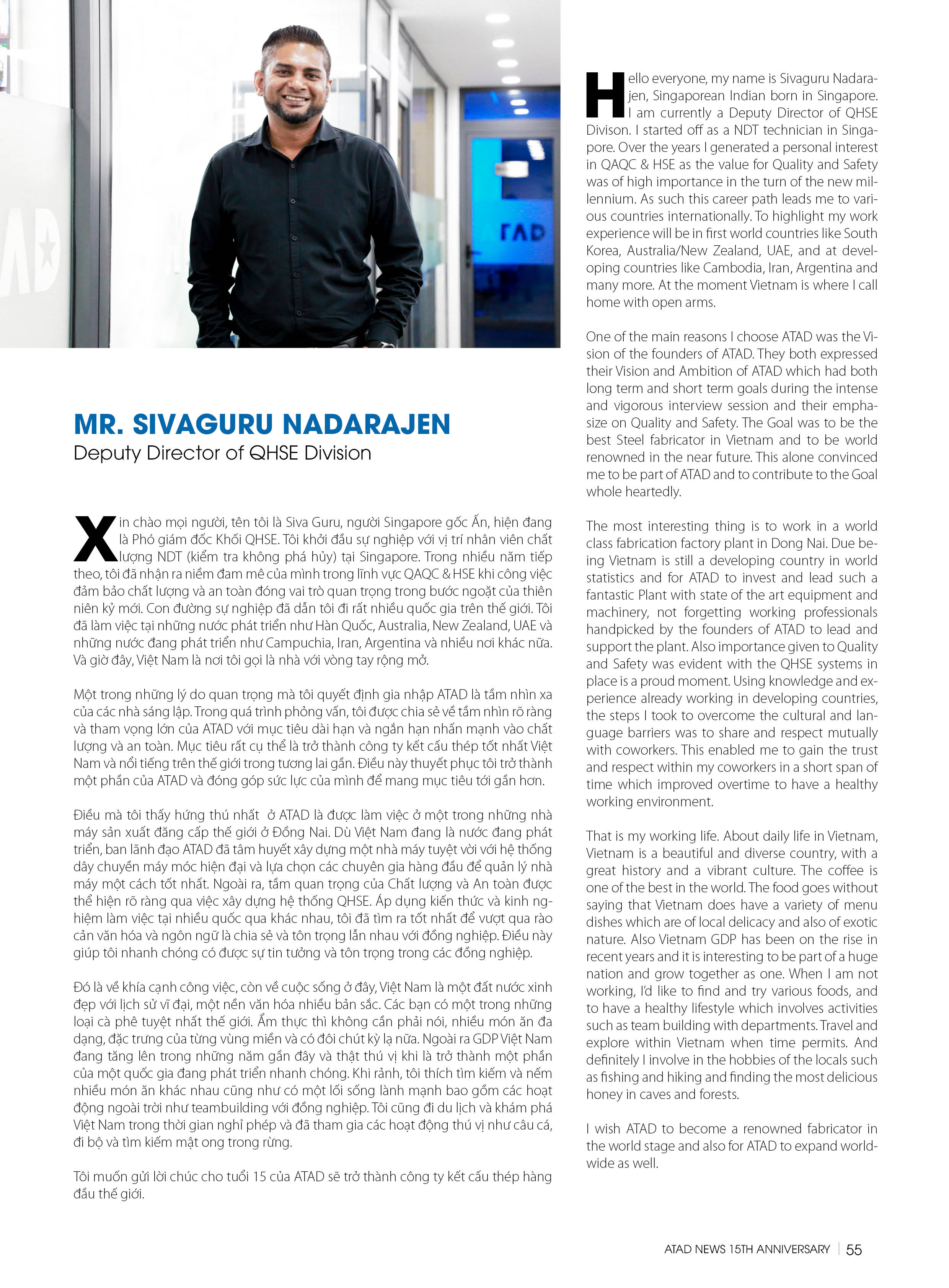 MR. SIVAGURU NADARAJEN
Deputy Director of QHSE Division

Xin chào mọi người, tên tôi là Siva Guru, người Singapore gốc Ấn, hiện đang là Phó giám đốc Khối QHSE. Tôi khởi đầu sự nghiệp với vị trí nhân viên chất lượng NDT (kiểm tra không phá hủy) tại Singapore. Trong nhiều năm tiếp theo, tôi đã nhận ra niềm đam mê của mình trong lĩnh vực QAQC & HSE khi công việc đảm bảo chất lượng và an toàn đóng vai trò quan trọng trong bước ngoặt của thiên niên kỷ mới. Con đường sự nghiệp đã dẫn tôi đi rất nhiều quốc gia trên thế giới. Tôi đã làm việc tại những nước phát triển như Hàn Quốc, Australia, New Zealand, UAE và những nước đang phát triển như Campuchia, Iran, Argentina và nhiều nơi khác nữa. Và giờ đây, Việt Nam là nơi tôi gọi là nhà với vòng tay rộng mở.

Một trong những lý do quan trọng mà tôi quyết định gia nhập ATAD là tầm nhìn xa của các nhà sáng lập. Trong quá trình phỏng vấn, tôi được chia sẻ về tầm nhìn rõ ràng và tham vọng lớn của ATAD với mục tiêu dài hạn và ngắn hạn nhấn mạnh vào chất lượng và an toàn. Mục tiêu rất cụ thể là trở thành công ty kết cấu thép tốt nhất Việt Nam và nổi tiếng trên thế giới trong tương lai gần. Điều này thuyết phục tôi trở thành một phần của ATAD và đóng góp sức lực của mình để mang mục tiêu tới gần hơn.

Điều mà tôi thấy hứng thú nhất ở ATAD là được làm việc ở một trong những nhà máy sản xuất đẳng cấp thế giới ở Đồng Nai. Dù Việt Nam đang là nước đang phát triển, ban lãnh đạo ATAD đã tâm huyết xây dựng một nhà máy tuyệt vời với hệ thống dây chuyền máy móc hiện đại và lựa chọn các chuyên gia hàng đầu để quản lý nhà máy một cách tốt nhất. Ngoài ra, tầm quan trọng của Chất lượng và An toàn được thể hiện rõ ràng qua việc xây dựng hệ thống QHSE. Áp dụng kiến thức và kinh nghiệm làm việc tại nhiều quốc qua khác nhau, tôi đã tìm ra tốt nhất để vượt qua rào cản văn hóa và ngôn ngữ là chia sẻ và tôn trọng lẫn nhau với đồng nghiệp. Điều này giúp tôi nhanh chóng có được sự tin tưởng và tôn trọng trong các đồng nghiệp.

Đó là về khía cạnh công việc, còn về cuộc sống ở đây, Việt Nam là một đất nước xinh đẹp với lịch sử vĩ đại, một nền văn hóa nhiều bản sắc. Các bạn có một trong những loại cà phê tuyệt nhất thế giới. Ẩm thực thì không cần phải nói, nhiều món ăn đa dạng, đặc trưng của từng vùng miền và có đôi chút kỳ lạ nữa. Ngoài ra GDP Việt Nam đang tăng lên trong những năm gần đây và thật thú vị khi là trở thành một phần của một quốc gia đang phát triển nhanh chóng. Khi rảnh, tôi thích tìm kiếm và nếm nhiều món ăn khác nhau cũng như có một lối sống lành mạnh bao gồm các hoạt động ngoài trời như teambuilding với đồng nghiệp. Tôi cũng đi du lịch và khám phá Việt Nam trong thời gian nghỉ phép và đã tham gia các hoạt động thú vị như câu cá, đi bộ và tìm kiếm mật ong trong rừng.

Tôi muốn gửi lời chúc cho tuổi 15 của ATAD sẽ trở thành công ty kết cấu thép hàng đầu thế giới.

Hello everyone, my name is Sivaguru Nadarajen, Singaporean Indian born in Singapore. I am currently a Deputy Director of QHSE Divison. I started off as a NDT technician in Singapore. Over the years I generated a personal interest in QAQC & HSE as the value for Quality and Safety was of high importance in the turn of the new millennium. As such this career path leads me to various countries internationally. To highlight my work experience will be in first world countries like South Korea, Australia/New Zealand, UAE, and at developing countries like Cambodia, Iran, Argentina and many more. At the moment Vietnam is where I call home with open arms.

One of the main reasons I choose ATAD was the Vision of the founders of ATAD. They both expressed their Vision and Ambition of ATAD which had both long term and short term goals during the intense and vigorous interview session and their emphasize on Quality and Safety. The Goal was to be the best Steel fabricator in Vietnam and to be world renowned in the near future. This alone convinced me to be part of ATAD and to contribute to the Goal whole heartedly.

The most interesting thing is to work in a world class fabrication factory plant in Dong Nai. Due being Vietnam is still a developing country in world statistics and for ATAD to invest and lead such a fantastic Plant with state of the art equipment and machinery, not forgetting working professionals handpicked by the founders of ATAD to lead and support the plant. Also importance given to Quality and Safety was evident with the QHSE systems in place is a proud moment. Using knowledge and experience already working in developing countries, the steps I took to overcome the cultural and language barriers was to share and respect mutually with coworkers. This enabled me to gain the trust and respect within my coworkers in a short span of time which improved overtime to have a healthy working environment.

That is my working life. About daily life in Vietnam, Vietnam is a beautiful and diverse country, with a great history and a vibrant culture. The coffee is one of the best in the world. The food goes without saying that Vietnam does have a variety of menu dishes which are of local delicacy and also of exotic nature. Also Vietnam GDP has been on the rise in recent years and it is interesting to be part of a huge nation and grow together as one. When I am not working, I'd like to find and try various foods, and to have a healthy lifestyle which involves activities such as team building with departments. Travel and explore within Vietnam when time permits. And definitely I involve in the hobbies of the locals such as fishing and hiking and finding the most delicious honey in caves and forests.

I wish ATAD to become a renowned fabricator in the world stage and also for ATAD to expand worldwide as well.

ATAD NEWS 15TH ANNIVERSARY | 55